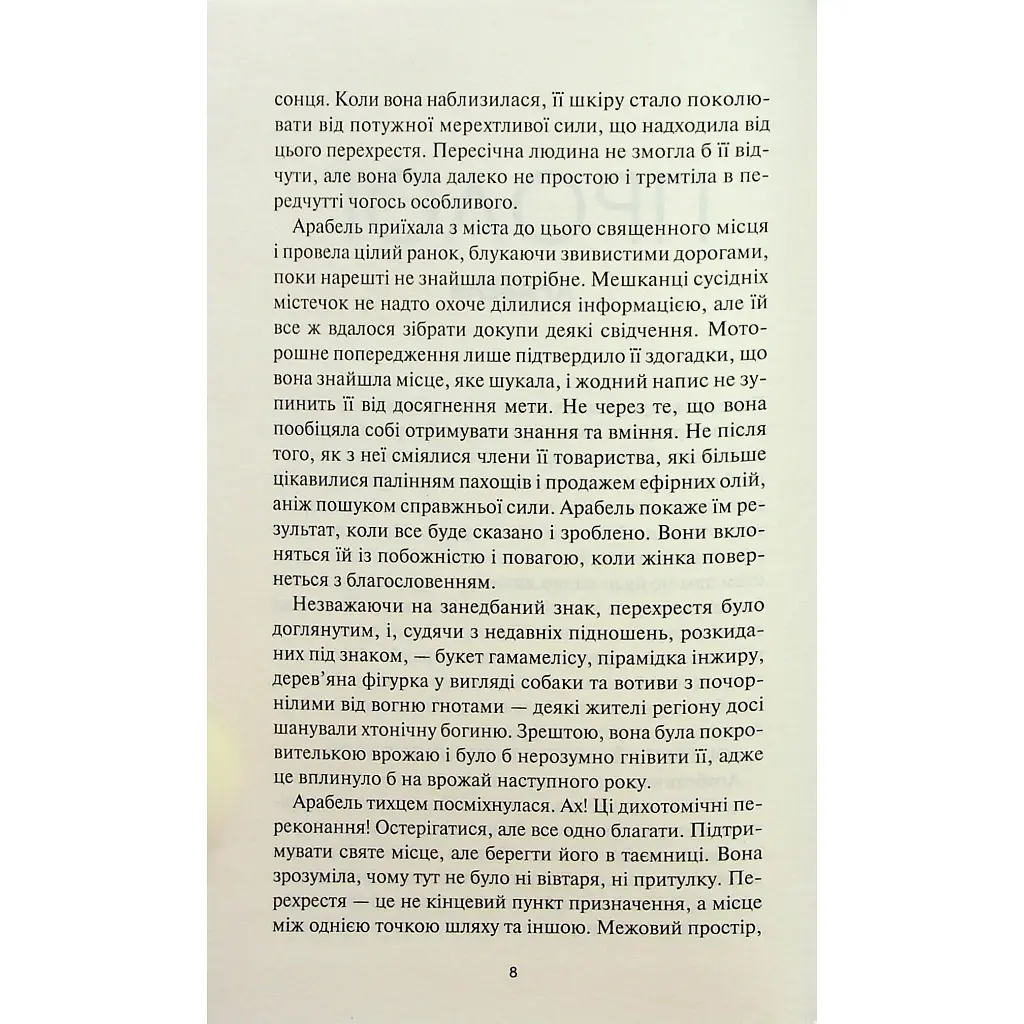 сонця. Коли вона наблизилася, її шкіру стало поколювати від потужної мерехтливої сили, що надходила від цього перехрестя. Пересічна людина не змогла б її відчути, але вона була далеко не простою і тремтіла в передчутті чогось особливого.

Арабель приїхала з міста до цього священного місця і провела цілий ранок, блукаючи звивистими дорогами, поки нарешті не знайшла потрібне. Мешканці сусідніх містечок не надто охоче ділилися інформацією, але їй все ж вдалося зібрати докупи деякі свідчення. Моторошне попередження лише підтвердило її здогадки, що вона знайшла місце, яке шукала, і жодний напис не зупинить її від досягнення мети. Не через те, що вона пообіцяла собі отримувати знання та вміння. Не після того, як з неї сміялися члени її товариства, які більше цікавилися палінням пахощів і продажем ефірних олій, аніж пошуком справжньої сили. Арабель покаже їм результат, коли все буде сказано і зроблено. Вони вклоняться їй із побожністю і повагою, коли жінка повернеться з благословенням.

Незважаючи на занедбаний знак, перехрестя було доглянутим, і, судячи з недавніх підношень, розкиданих під знаком, — букет гамамелісу, пірамідка інжиру, дерев'яна фігурка у вигляді собаки та вотиви з почорнілими від вогню гнотами — деякі жителі регіону досі шанували хтонічну богиню. Зрештою, вона була покровителькою врожаю і було б нерозумно гнівити її, адже це вплинуло б на врожай наступного року.

Арабель тихцем посміхнулася. Ах! Ці дихотомічні переконання! Остерігатися, але все одно благати. Підтримувати святе місце, але берегти його в таємниці. Вона зрозуміла, чому тут не було ні вівтаря, ні притулку. Перехрестя — це не кінцевий пункт призначення, а місце між однією точкою шляху та іншою. Межовий простір,

8